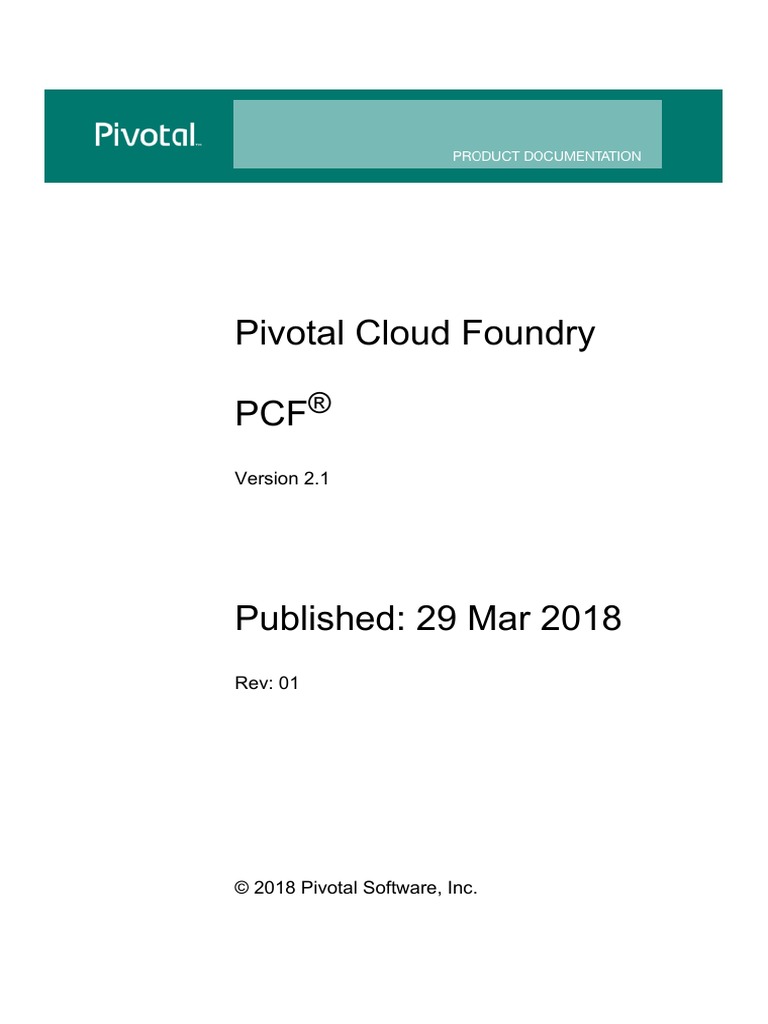 Pivotal

PRODUCT DOCUMENTATION

Pivotal Cloud Foundry

PCF®

Version 2.1

Published: 29 Mar 2018

Rev: 01

© 2018 Pivotal Software, Inc.